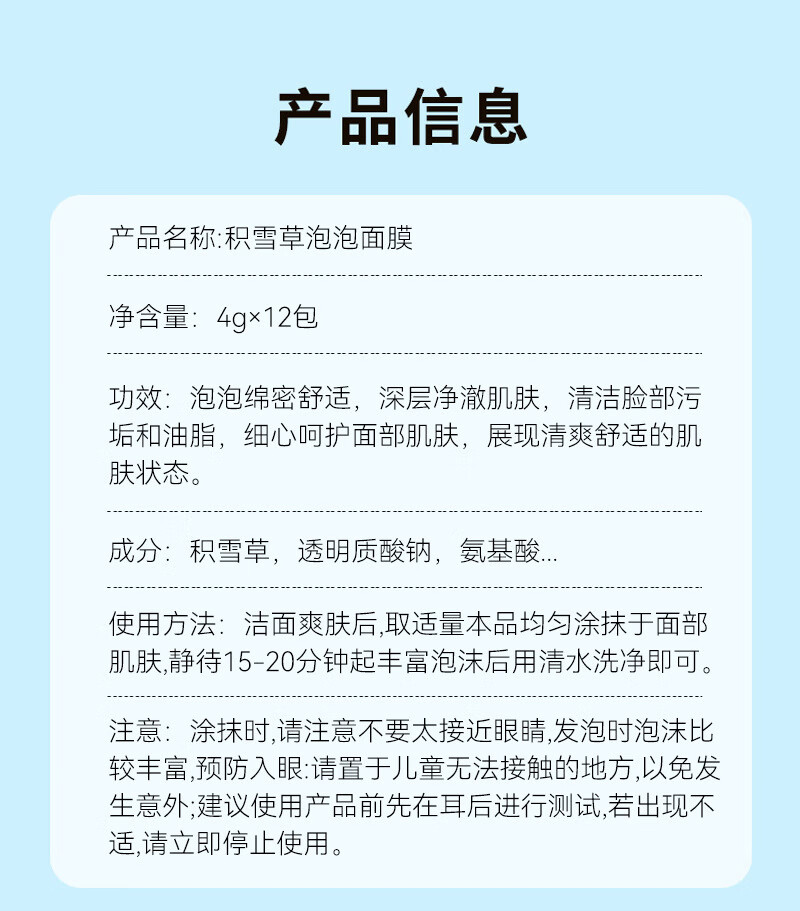 产品信息

产品名称:积雪草泡泡面膜

净含量：4g×12包

功效：泡泡绵密舒适，深层净澈肌肤，清洁脸部污垢和油脂，细心呵护面部肌肤，展现清爽舒适的肌肤状态。

成分：积雪草，透明质酸钠，氨基酸...

使用方法：洁面爽肤后,取适量本品均匀涂抹于面部肌肤,静待15-20分钟起丰富泡沫后用清水洗净即可。

注意：涂抹时,请注意不要太接近眼睛,发泡时泡沫比较丰富,预防入眼:请置于儿童无法接触的地方,以免发生意外;建议使用产品前先在耳后进行测试,若出现不适,请立即停止使用。